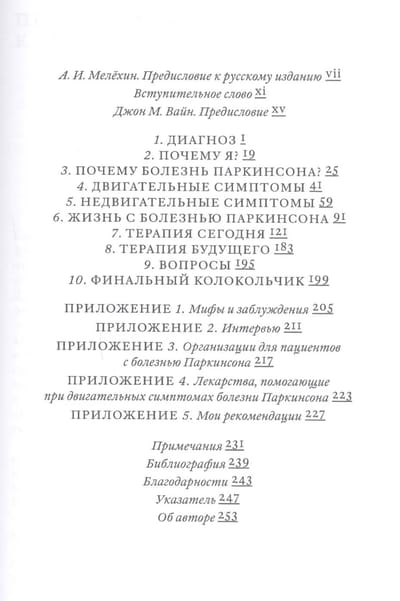 А. И. Мелёхин. Предисловие к русскому изданию vii
Вступительное слово xi
Джон М. Вайн. Предисловие xv

1. ДИАГНОЗ 1
2. ПОЧЕМУ Я? 19
3. ПОЧЕМУ БОЛЕЗНЬ ПАРКИНСОНА? 25
4. ДВИГАТЕЛЬНЫЕ СИМПТОМЫ 41
5. НЕДВИГАТЕЛЬНЫЕ СИМПТОМЫ 59
6. ЖИЗНЬ С БОЛЕЗНЬЮ ПАРКИНСОНА 91
7. ТЕРАПИЯ СЕГОДНЯ 121
8. ТЕРАПИЯ БУДУЩЕГО 183
9. ВОПРОСЫ 195
10. ФИНАЛЬНЫЙ КОЛОКОЛЬЧИК 199

ПРИЛОЖЕНИЕ 1. Мифы и заблуждения 205
ПРИЛОЖЕНИЕ 2. Интервью 211
ПРИЛОЖЕНИЕ 3. Организации для пациентов с болезнью Паркинсона 217
ПРИЛОЖЕНИЕ 4. Лекарства, помогающие при двигательных симптомах болезни Паркинсона 223
ПРИЛОЖЕНИЕ 5. Мои рекомендации 227

Примечания 231
Библиография 239
Благодарности 243
Указатель 247
Об авторе 253